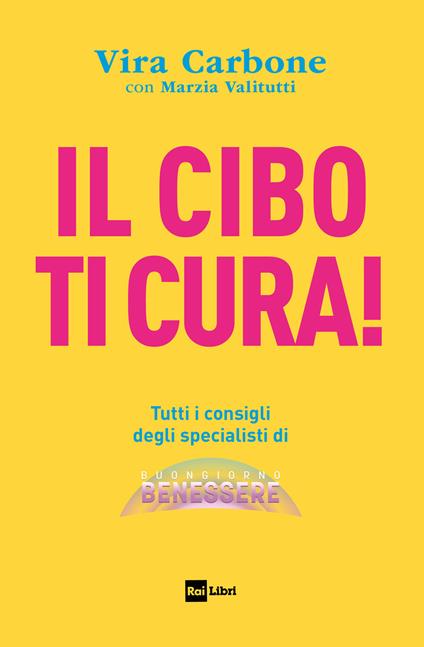 Vira Carbone
con Marzia Valitutti

IL CIBO
TI CURA!

Tutti i consigli
degli specialisti di

BUONGIORNO
BENESSERE

Rai Libri